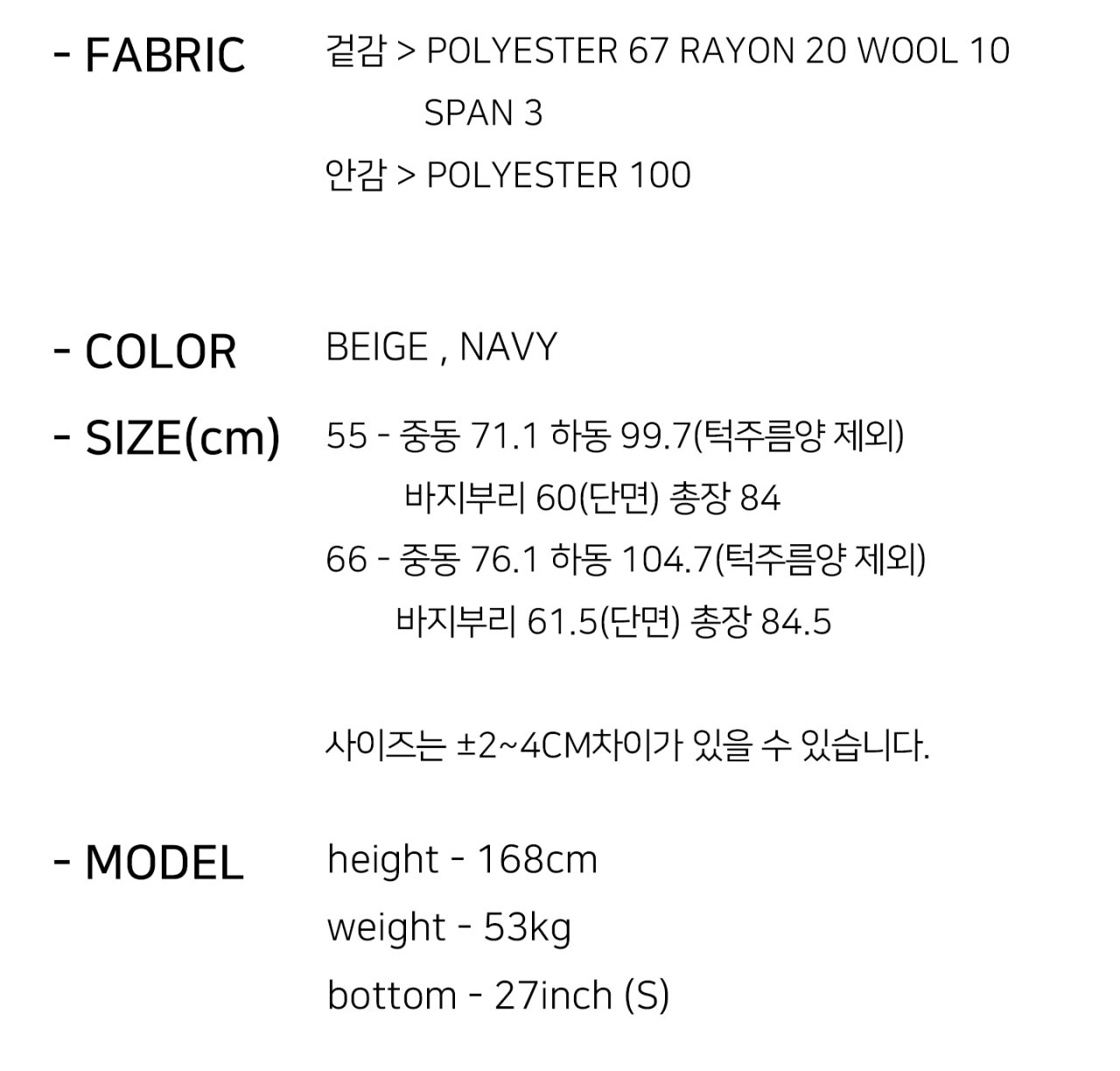 - FABRIC
겉감 > POLYESTER 67 RAYON 20 WOOL 10 SPAN 3
안감 > POLYESTER 100

- COLOR
BEIGE , NAVY

- SIZE(cm)
55 - 중동 71.1 하동 99.7(턱주름양 제외) 바지부리 60(단면) 총장 84
66 - 중동 76.1 하동 104.7(턱주름양 제외) 바지부리 61.5(단면) 총장 84.5

사이즈는 ±2~4CM차이가 있을 수 있습니다.

- MODEL
height - 168cm
weight - 53kg
bottom - 27inch (S)